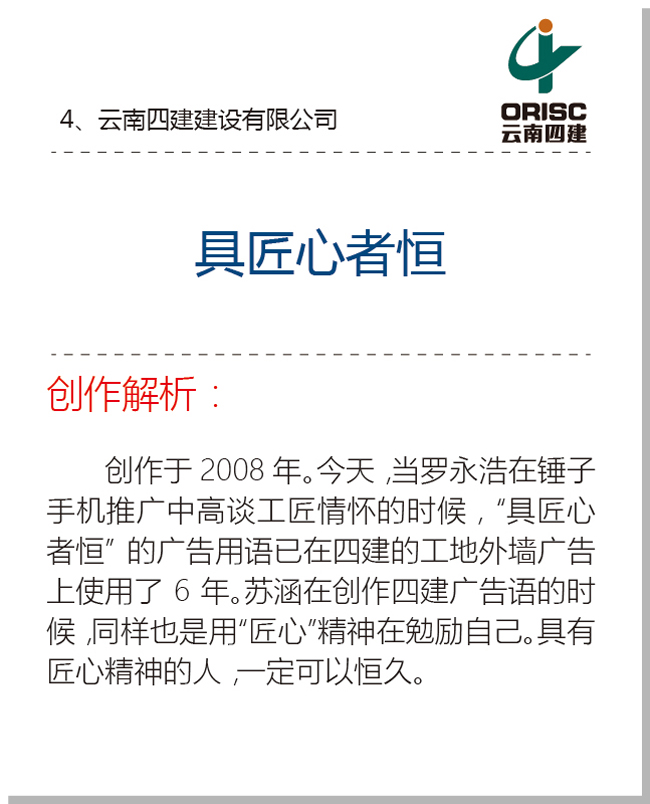 4、云南四建建设有限公司

ORISC
云南四建

具匠心者恒

创作解析：

创作于2008年。今天，当罗永浩在锤子手机推广中高谈工匠情怀的时候，“具匠心者恒”的广告用语已在四建的工地外墙广告上使用了6年。苏涵在创作四建广告语的时候，同样也是用“匠心”精神在勉励自己。具有匠心精神的人，一定可以恒久。